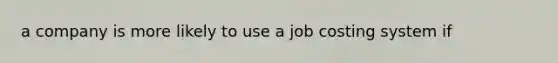 a company is more likely to use a job costing system if